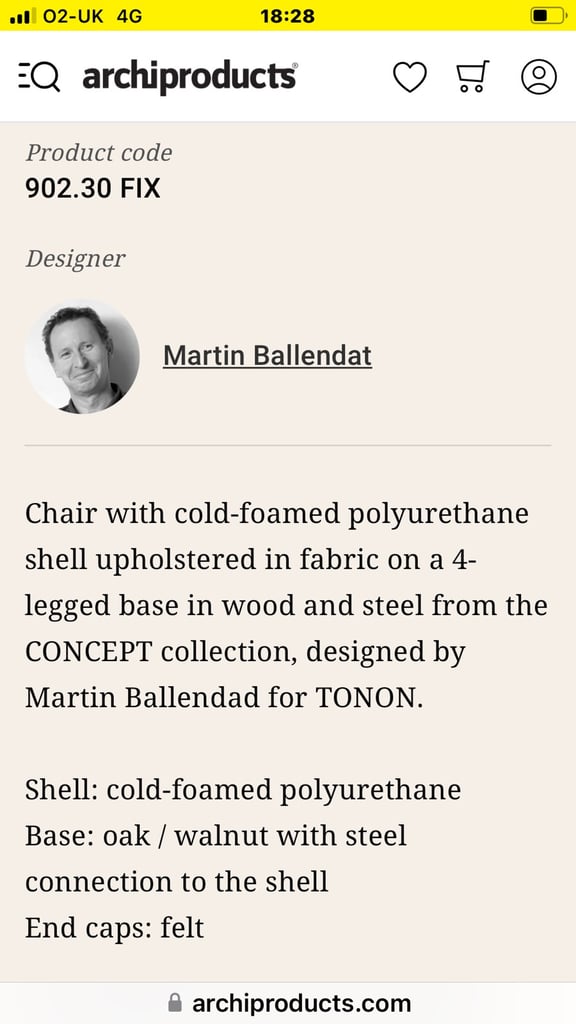 O2-UK 4G 18:28

archiproducts

Product code
902.30 FIX

Designer

Martin Ballendat

Chair with cold-foamed polyurethane shell upholstered in fabric on a 4-legged base in wood and steel from the CONCEPT collection, designed by Martin Ballendad for TONON.

Shell: cold-foamed polyurethane
Base: oak / walnut with steel connection to the shell
End caps: felt

archiproducts.com